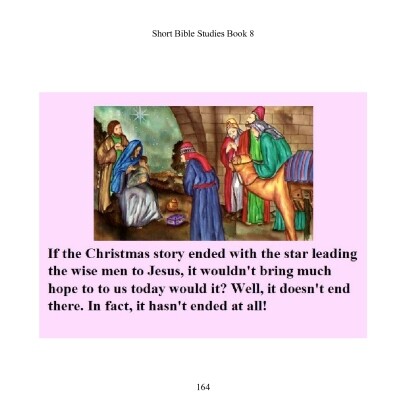 Short Bible Studies Book 8

If the Christmas story ended with the star leading the wise men to Jesus, it wouldn't bring much hope to to us today would it? Well, it doesn't end there. In fact, it hasn't ended at all!

164